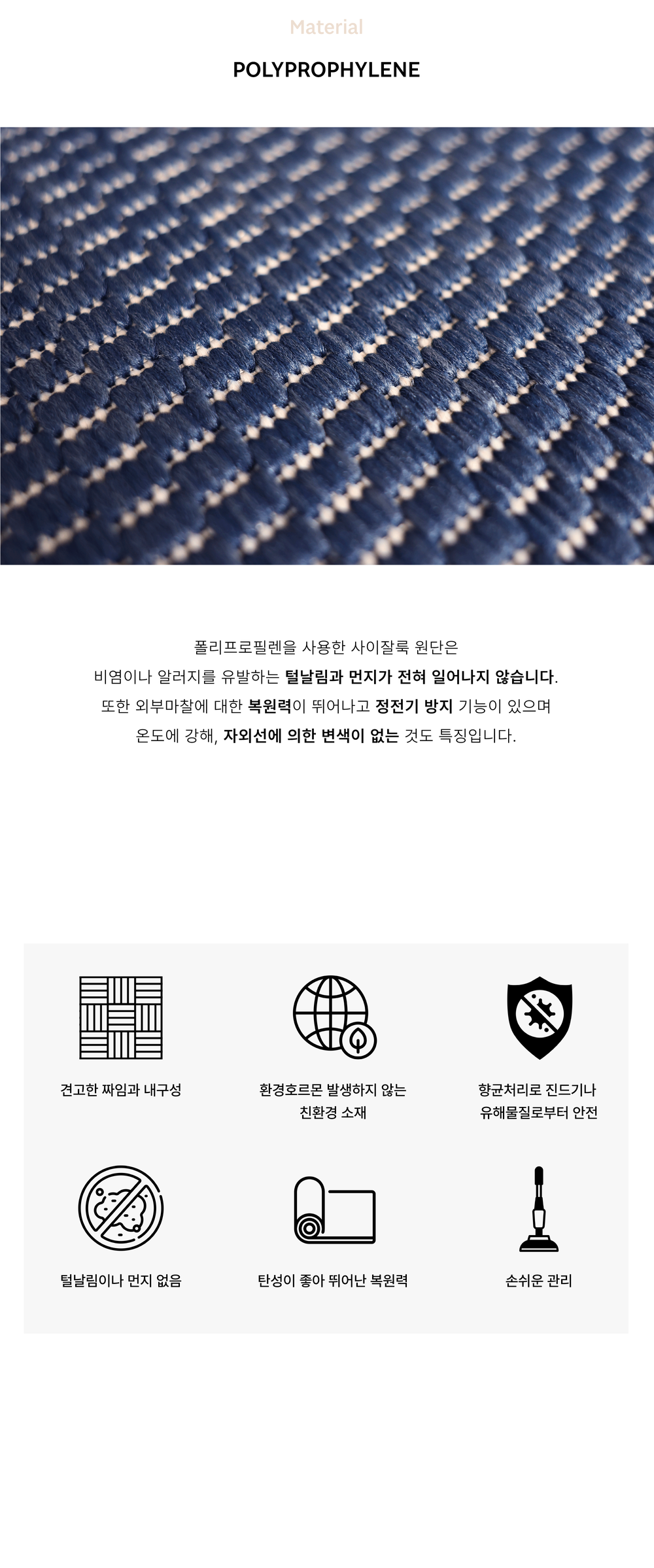 Material

POLYPROPHYLENE

폴리프로필렌을 사용한 사이잘룩 원단은
비염이나 알러지를 유발하는 털날림과 먼지가 전혀 일어나지 않습니다.
또한 외부마찰에 대한 복원력이 뛰어나고 정전기 방지 기능이 있으며
온도에 강해, 자외선에 의한 변색이 없는 것도 특징입니다.

견고한 짜임과 내구성

환경호르몬 발생하지 않는
친환경 소재

향균처리로 진드기나
유해물질로부터 안전

털날림이나 먼지 없음

탄성이 좋아 뛰어난 복원력

손쉬운 관리